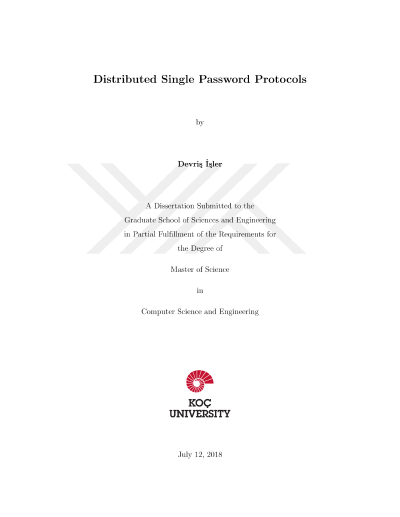 Distributed Single Password Protocols

by

Devriş İşler

A Dissertation Submitted to the Graduate School of Sciences and Engineering in Partial Fulfillment of the Requirements for the Degree of

Master of Science

in

Computer Science and Engineering

KOÇ UNIVERSITY

July 12, 2018